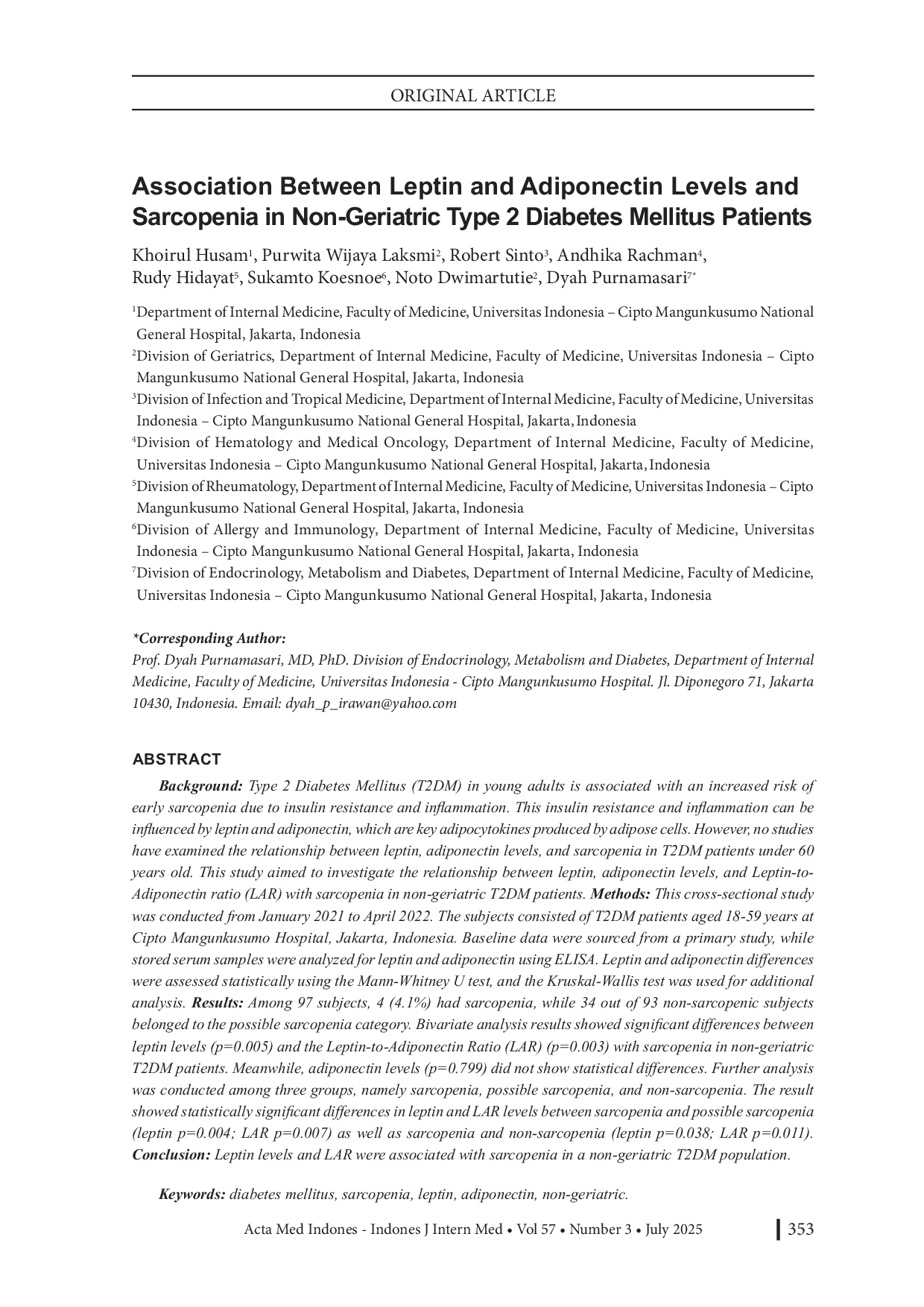 ORIGINAL ARTICLE

Association Between Leptin and Adiponectin Levels and Sarcopenia in Non-Geriatric Type 2 Diabetes Mellitus Patients

Khoirul Husam$^1$, Purwita Wijaya Laksmi$^2$, Robert Sinto$^3$, Andhika Rachman$^4$, Rudy Hidayat$^5$, Sukamto Koesnoe$^6$, Noto Dwimartutie$^2$, Dyah Purnamasari$^{7*}$

$^1$Department of Internal Medicine, Faculty of Medicine, Universitas Indonesia – Cipto Mangunkusumo National General Hospital, Jakarta, Indonesia
$^2$Division of Geriatrics, Department of Internal Medicine, Faculty of Medicine, Universitas Indonesia – Cipto Mangunkusumo National General Hospital, Jakarta, Indonesia
$^3$Division of Infection and Tropical Medicine, Department of Internal Medicine, Faculty of Medicine, Universitas Indonesia – Cipto Mangunkusumo National General Hospital, Jakarta, Indonesia
$^4$Division of Hematology and Medical Oncology, Department of Internal Medicine, Faculty of Medicine, Universitas Indonesia – Cipto Mangunkusumo National General Hospital, Jakarta, Indonesia
$^5$Division of Rheumatology, Department of Internal Medicine, Faculty of Medicine, Universitas Indonesia – Cipto Mangunkusumo National General Hospital, Jakarta, Indonesia
$^6$Division of Allergy and Immunology, Department of Internal Medicine, Faculty of Medicine, Universitas Indonesia – Cipto Mangunkusumo National General Hospital, Jakarta, Indonesia
$^7$Division of Endocrinology, Metabolism and Diabetes, Department of Internal Medicine, Faculty of Medicine, Universitas Indonesia – Cipto Mangunkusumo National General Hospital, Jakarta, Indonesia

*Corresponding Author:
Prof. Dyah Purnamasari, MD, PhD. Division of Endocrinology, Metabolism and Diabetes, Department of Internal Medicine, Faculty of Medicine, Universitas Indonesia - Cipto Mangunkusumo Hospital. Jl. Diponegoro 71, Jakarta 10430, Indonesia. Email: dyah_p_irawan@yahoo.com

ABSTRACT

Background: Type 2 Diabetes Mellitus (T2DM) in young adults is associated with an increased risk of early sarcopenia due to insulin resistance and inflammation. This insulin resistance and inflammation can be influenced by leptin and adiponectin, which are key adipocytokines produced by adipose cells. However, no studies have examined the relationship between leptin, adiponectin levels, and sarcopenia in T2DM patients under 60 years old. This study aimed to investigate the relationship between leptin, adiponectin levels, and Leptin-to-Adiponectin ratio (LAR) with sarcopenia in non-geriatric T2DM patients. Methods: This cross-sectional study was conducted from January 2021 to April 2022. The subjects consisted of T2DM patients aged 18-59 years at Cipto Mangunkusumo Hospital, Jakarta, Indonesia. Baseline data were sourced from a primary study, while stored serum samples were analyzed for leptin and adiponectin using ELISA. Leptin and adiponectin differences were assessed statistically using the Mann-Whitney U test, and the Kruskal-Wallis test was used for additional analysis. Results: Among 97 subjects, 4 (4.1%) had sarcopenia, while 34 out of 93 non-sarcopenic subjects belonged to the possible sarcopenia category. Bivariate analysis results showed significant differences between leptin levels (p=0.005) and the Leptin-to-Adiponectin Ratio (LAR) (p=0.003) with sarcopenia in non-geriatric T2DM patients. Meanwhile, adiponectin levels (p=0.799) did not show statistical differences. Further analysis was conducted among three groups, namely sarcopenia, possible sarcopenia, and non-sarcopenia. The result showed statistically significant differences in leptin and LAR levels between sarcopenia and possible sarcopenia (leptin p=0.004; LAR p=0.007) as well as sarcopenia and non-sarcopenia (leptin p=0.038; LAR p=0.011). Conclusion: Leptin levels and LAR were associated with sarcopenia in a non-geriatric T2DM population.

Keywords: diabetes mellitus, sarcopenia, leptin, adiponectin, non-geriatric.

Acta Med Indones - Indones J Intern Med • Vol 57 • Number 3 • July 2025 353